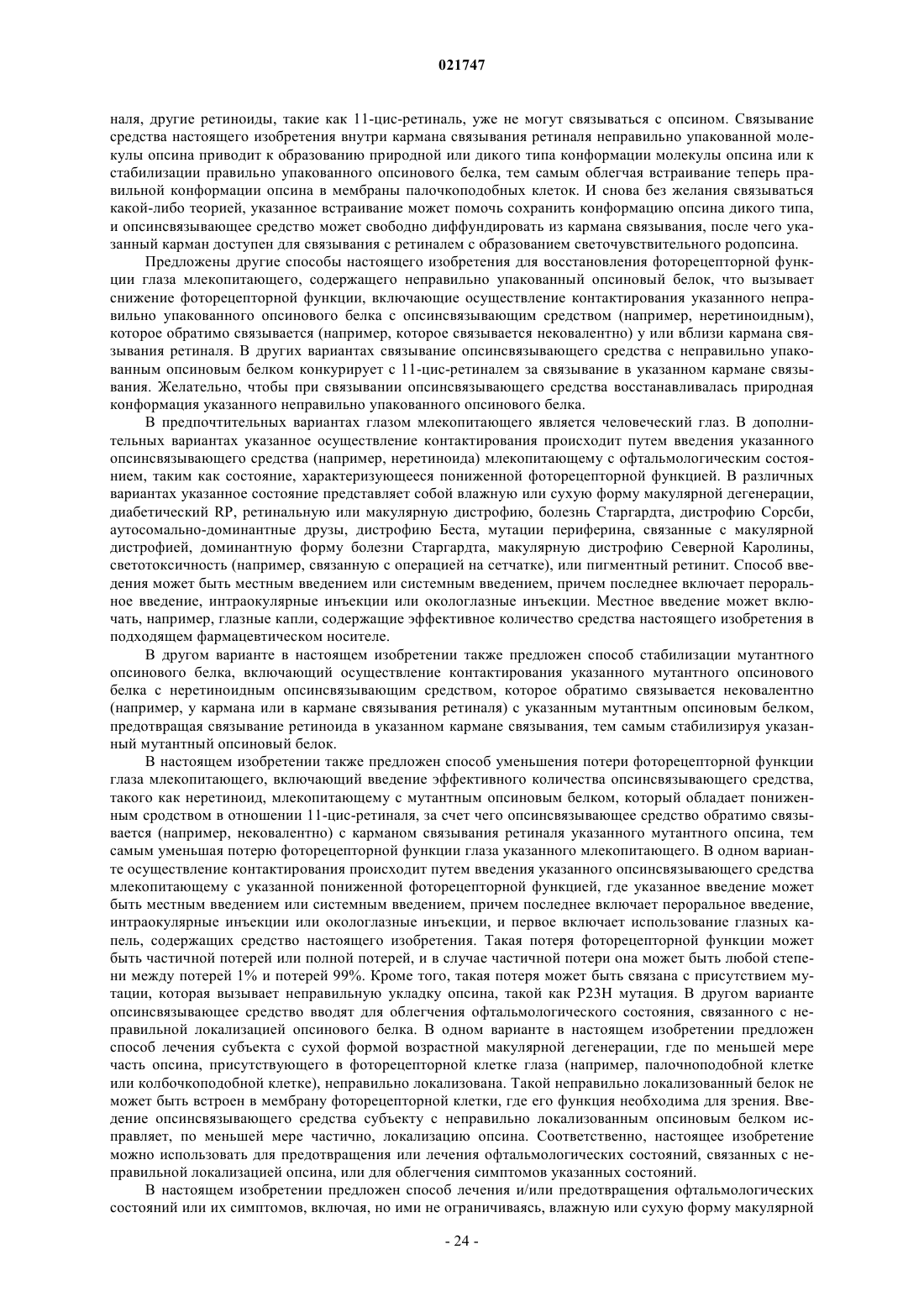 021747

наля, другие ретиноиды, такие как 11-цис-ретиналь, уже не могут связываться с опсином. Связывание средства настоящего изобретения внутри кармана связывания ретиналя неправильно упакованной молекулы опсина приводит к образованию природной или дикого типа конформации молекулы опсина или к стабилизации правильно упакованного опсинового белка, тем самым облегчая встраивание теперь правильной конформации опсина в мембраны палочкоподобных клеток. И снова без желания связываться какой-либо теорией, указанное встраивание может помочь сохранить конформацию опсина дикого типа, и опсинсвязывающее средство может свободно диффундировать из кармана связывания, после чего указанный карман доступен для связывания с ретиналем с образованием светочувствительного родопсина.

Предложены другие способы настоящего изобретения для восстановления фоторецепторной функции глаза млекопитающего, содержащего неправильно упакованный опсиновый белок, что вызывает снижение фоторецепторной функции, включающие осуществление контактирования указанного неправильно упакованного опсинового белка с опсинсвязывающим средством (например, неретиноидным), которое обратимо связывается (например, которое связывается нековалентно) у или вблизи кармана связывания ретиналя. В других вариантах связывание опсинсвязывающего средства с неправильно упакованным опсиновым белком конкурирует с 11-цис-ретиналем за связывание в указанном кармане связывания. Желательно, чтобы при связывании опсинсвязывающего средства восстанавливалась природная конформация указанного неправильно упакованного опсинового белка.

В предпочтительных вариантах глазом млекопитающего является человеческий глаз. В дополнительных вариантах указанное осуществление контактирования происходит путем введения указанного опсинсвязывающего средства (например, неретиноида) млекопитающему с офтальмологическим состоянием, таким как состояние, характеризующееся пониженной фоторецепторной функцией. В различных вариантах указанное состояние представляет собой влажную или сухую форму макулярной дегенерации, диабетический RP, ретинальную или макулярную дистрофию, болезнь Старгардта, дистрофию Сорсби, аутосомально-доминантные друзы, дистрофию Беста, мутации периферина, связанные с макулярной дистрофией, доминантную форму болезни Старгардта, макулярную дистрофию Северной Каролины, светотоксичность (например, связанную с операцией на сетчатке), или пигментный ретинит. Способ введения может быть местным введением или системным введением, причем последнее включает пероральное введение, интраокулярные инъекции или окологлазные инъекции. Местное введение может включать, например, глазные капли, содержащие эффективное количество средства настоящего изобретения в подходящем фармацевтическом носителе.

В другом варианте в настоящем изобретении также предложен способ стабилизации мутантного опсинового белка, включающий осуществление контактирования указанного мутантного опсинового белка с неретиноидным опсинсвязывающим средством, которое обратимо связывается нековалентно (например, у кармана или в кармане связывания ретиналя) с указанным мутантным опсиновым белком, предотвращая связывание ретиноида в указанном кармане связывания, тем самым стабилизируя указанный мутантный опсиновый белок.

В настоящем изобретении также предложен способ уменьшения потери фоторецепторной функции глаза млекопитающего, включающий введение эффективного количества опсинсвязывающего средства, такого как неретиноид, млекопитающему с мутантным опсиновым белком, который обладает пониженным сродством в отношении 11-цис-ретиналя, за счет чего опсинсвязывающее средство обратимо связывается (например, нековалентно) с карманом связывания ретиналя указанного мутантного опсина, тем самым уменьшая потерю фоторецепторной функции глаза указанного млекопитающего. В одном варианте осуществление контактирования происходит путем введения указанного опсинсвязывающего средства млекопитающему с указанной пониженной фоторецепторной функцией, где указанное введение может быть местным введением или системным введением, причем последнее включает пероральное введение, интраокулярные инъекции или окологлазные инъекции, и первое включает использование глазных капель, содержащих средство настоящего изобретения. Такая потеря фоторецепторной функции может быть частичной потерей или полной потерей, и в случае частичной потери она может быть любой степени между потерей 1% и потерей 99%. Кроме того, такая потеря может быть связана с присутствием мутации, которая вызывает неправильную укладку опсина, такой как P23H мутация. В другом варианте опсинсвязывающее средство вводят для облегчения офтальмологического состояния, связанного с неправильной локализацией опсинового белка. В одном варианте в настоящем изобретении предложен способ лечения субъекта с сухой формой возрастной макулярной дегенерации, где по меньшей мере часть опсина, присутствующего в фоторецепторной клетке глаза (например, палочноподобной клетке или колбочкоподобной клетке), неправильно локализована. Такой неправильно локализованный белок не может быть встроен в мембрану фоторецепторной клетки, где его функция необходима для зрения. Введение опсинсвязывающего средства субъекту с неправильно локализованным опсиновым белком исправляет, по меньшей мере частично, локализацию опсина. Соответственно, настоящее изобретение можно использовать для предотвращения или лечения офтальмологических состояний, связанных с неправильной локализацией опсина, или для облегчения симптомов указанных состояний.

В настоящем изобретении предложен способ лечения и/или предотвращения офтальмологических состояний или их симптомов, включая, но ими не ограничиваясь, влажную или сухую форму макулярной

- 24 -